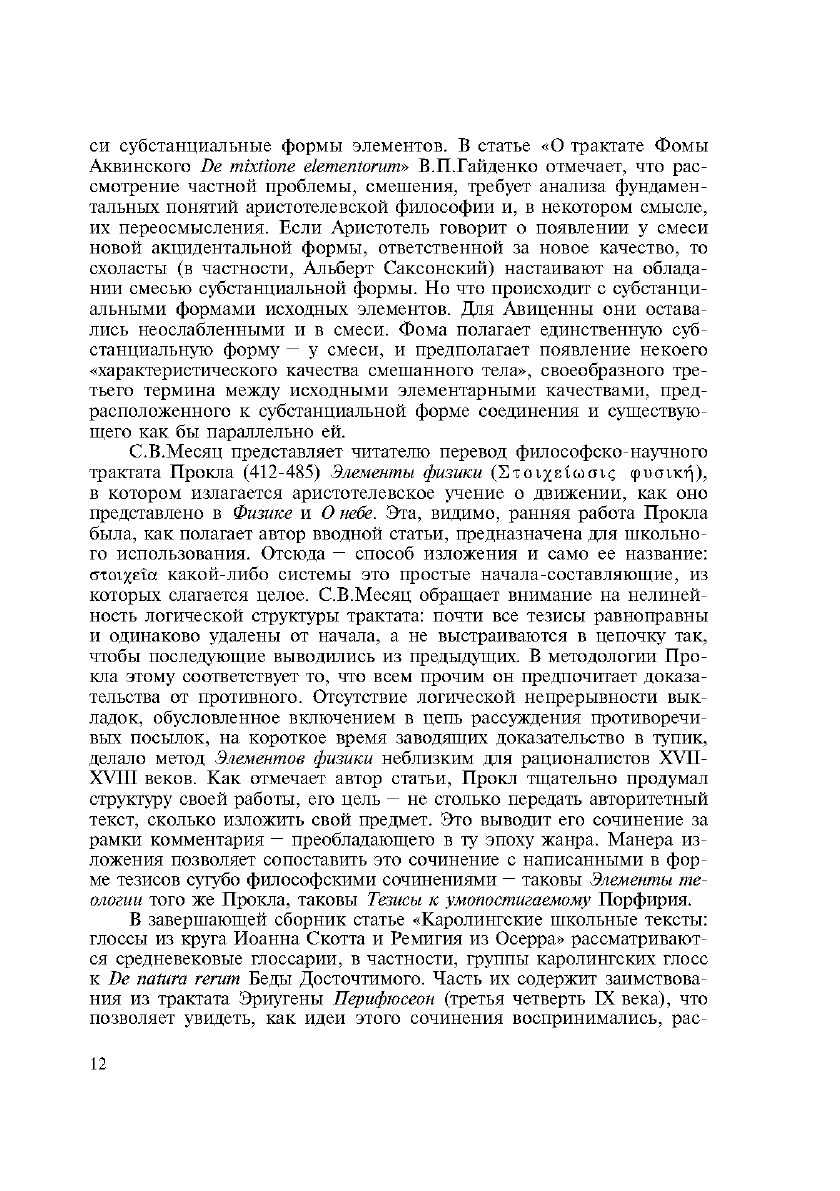 си субстанциальные формы элементов. В статье «О трактате Фомы Аквинского De mixtione elementorum» В.П.Гайденко отмечает, что рассмотрение частной проблемы, смешения, требует анализа фундаментальных понятий аристотелевской философии и, в некотором смысле, их переосмысления. Если Аристотель говорит о появлении у смеси новой акцидентальной формы, ответственной за новое качество, то схоласты (в частности, Альберт Саксонский) настаивают на обладании смесью субстанциальной формы. Но что происходит с субстанциальными формами исходных элементов. Для Авиценны они оставались неослабленными и в смеси. Фома полагает единственную субстанциальную форму – у смеси, и предполагает появление некоего «характеристического качества смешанного тела», своеобразного третьего термина между исходными элементарными качествами, предрасположенного к субстанциальной форме соединения и существующего как бы параллельно ей.

С.В.Месяц представляет читателю перевод философско-научного трактата Прокла (412-485) Элементы физики (Στοιχείωσις φυσική), в котором излагается аристотелевское учение о движении, как оно представлено в Физике и О небе. Эта, видимо, ранняя работа Прокла была, как полагает автор вводной статьи, предназначена для школьного использования. Отсюда – способ изложения и само ее название: στοιχεῖα какой-либо системы это простые начала-составляющие, из которых слагается целое. С.В.Месяц обращает внимание на нелинейность логической структуры трактата: почти все тезисы равноправны и одинаково удалены от начала, а не выстраиваются в цепочку так, чтобы последующие выводились из предыдущих. В методологии Прокла этому соответствует то, что всем прочим он предпочитает доказательства от противного. Отсутствие логической непрерывности выкладок, обусловленное включением в цепь рассуждения противоречивых посылок, на короткое время заводящих доказательство в тупик, делало метод Элементов физики неблизким для рационалистов XVII-XVIII веков. Как отмечает автор статьи, Прокл тщательно продумал структуру своей работы, его цель – не столько передать авторитетный текст, сколько изложить свой предмет. Это выводит его сочинение за рамки комментария – преобладающего в ту эпоху жанра. Манера изложения позволяет сопоставить это сочинение с написанными в форме тезисов сугубо философскими сочинениями – таковы Элементы теологии того же Прокла, таковы Тезисы к умопостигаемому Порфирия.

В завершающей сборник статье «Каролингские школьные тексты: глоссы из круга Иоанна Скотта и Ремигия из Осерра» рассматриваются средневековые глоссарии, в частности, группы каролингских глосс к De natura rerum Беды Досточтимого. Часть их содержит заимствования из трактата Эриугены Перифюсеон (третья четверть IX века), что позволяет увидеть, как идеи этого сочинения воспринимались, рас-

12